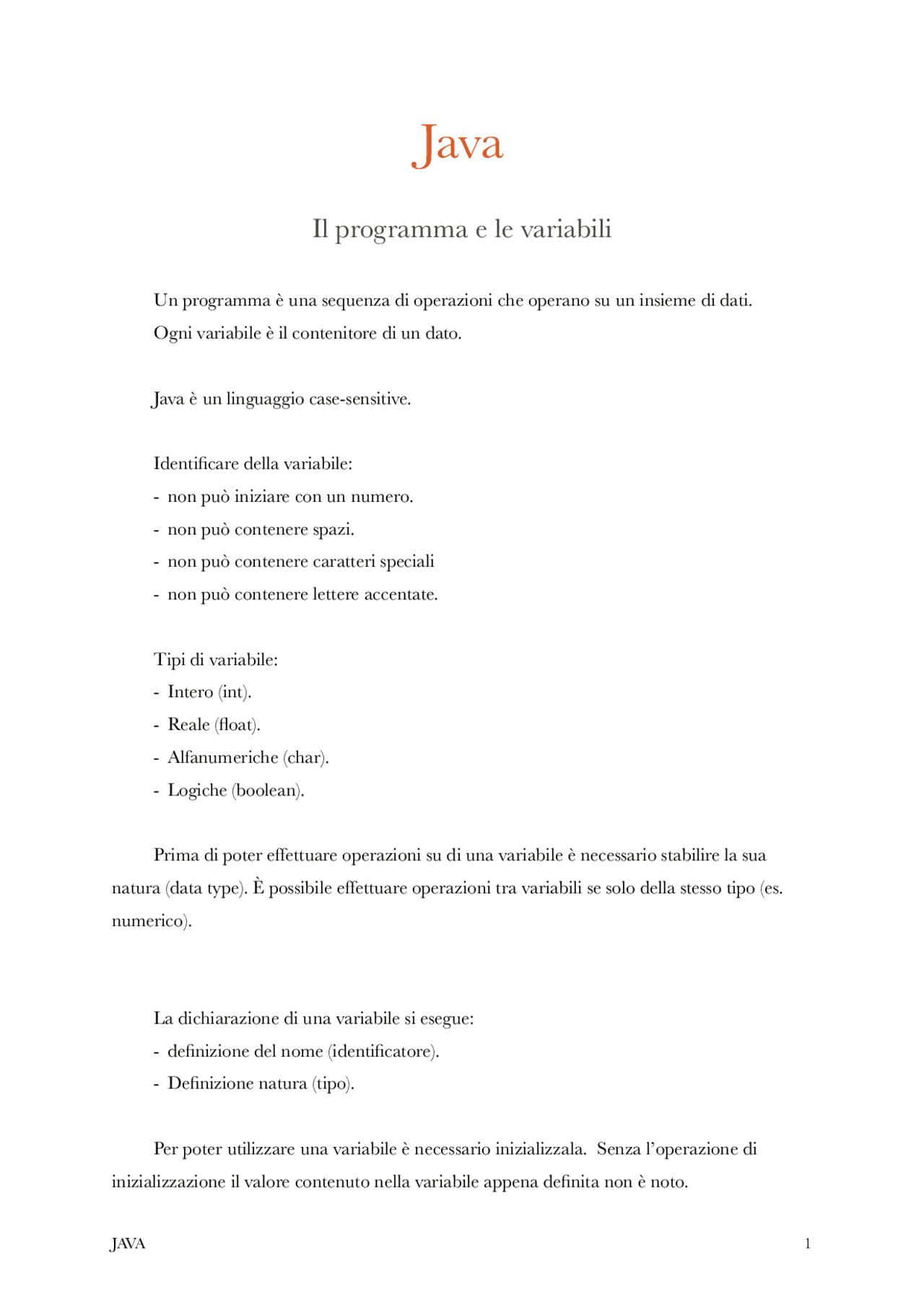 Java

Il programma e le variabili

Un programma è una sequenza di operazioni che operano su un insieme di dati. Ogni variabile è il contenitore di un dato.

Java è un linguaggio case-sensitive.

Identificare della variabile:
- non può iniziare con un numero.
- non può contenere spazi.
- non può contenere caratteri speciali
- non può contenere lettere accentate.

Tipi di variabile:
- Intero (int).
- Reale (float).
- Alfanumeriche (char).
- Logiche (boolean).

Prima di poter effettuare operazioni su di una variabile è necessario stabilire la sua natura (data type). È possibile effettuare operazioni tra variabili se solo della stesso tipo (es. numerico).

La dichiarazione di una variabile si esegue:
- definizione del nome (identificatore).
- Definizione natura (tipo).

Per poter utilizzare una variabile è necessario inizializzala. Senza l'operazione di inizializzazione il valore contenuto nella variabile appena definita non è noto.

JAVA

1